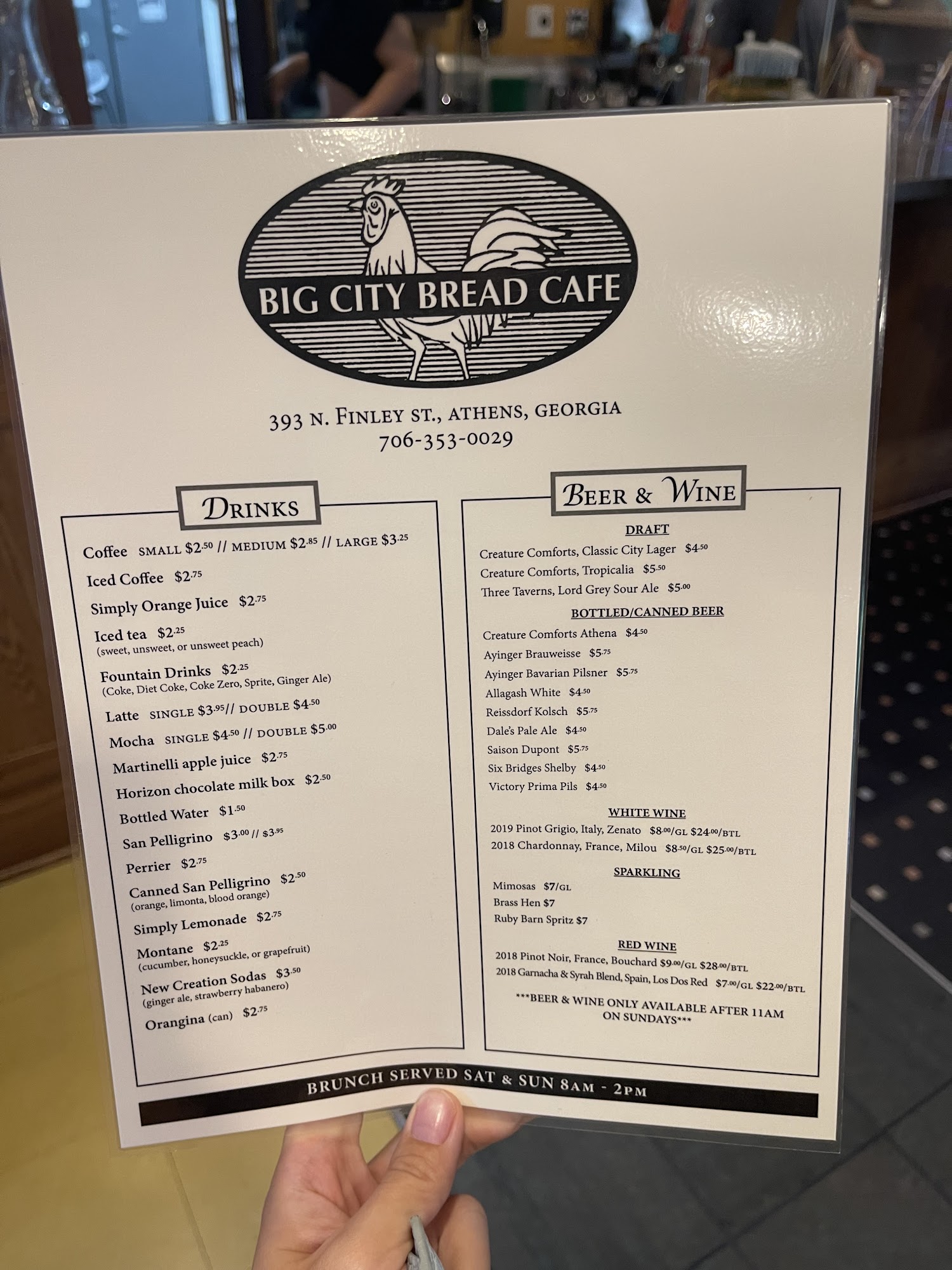 BIG CITY BREAD CAFE

393 N. FINLEY ST., ATHENS, GEORGIA
706-353-0029

DRINKS

Coffee SMALL $2.50 // MEDIUM $2.85 // LARGE $3.25
Iced Coffee $2.75
Simply Orange Juice $2.75
Iced tea $2.25
(sweet, unsweet, or unsweet peach)
Fountain Drinks $2.25
(Coke, Diet Coke, Coke Zero, Sprite, Ginger Ale)
Latte SINGLE $3.95// DOUBLE $4.50
Mocha SINGLE $4.50 // DOUBLE $5.00
Martinelli apple juice $2.75
Horizon chocolate milk box $2.50
Bottled Water $1.50
San Pelligrino $3.00 // $3.95
Perrier $2.75
Canned San Pelligrino $2.50
(orange, limonta, blood orange)
Simply Lemonade $2.75
Montane $2.25
(cucumber, honeysuckle, or grapefruit)
New Creation Sodas $3.50
(ginger ale, strawberry habanero)
Orangina (can) $2.75

BEER & WINE

DRAFT
Creature Comforts, Classic City Lager $4.50
Creature Comforts, Tropicalia $5.50
Three Taverns, Lord Grey Sour Ale $5.00

BOTTLED/CANNED BEER
Creature Comforts Athena $4.50
Ayinger Brauweisse $5.75
Ayinger Bavarian Pilsner $5.75
Allagash White $4.50
Reissdorf Kolsch $5.75
Dale's Pale Ale $4.50
Saison Dupont $5.75
Six Bridges Shelby $4.50
Victory Prima Pils $4.50

WHITE WINE
2019 Pinot Grigio, Italy, Zenato $8.00/GL $24.00/BTL
2018 Chardonnay, France, Milou $8.50/GL $25.00/BTL

SPARKLING
Mimosas $7/GL
Brass Hen $7
Ruby Barn Spritz $7

RED WINE
2018 Pinot Noir, France, Bouchard $9.00/GL $28.00/BTL
2018 Garnacha & Syrah Blend, Spain, Los Dos Red $7.00/GL $22.00/BTL

***BEER & WINE ONLY AVAILABLE AFTER 11AM ON SUNDAYS***

BRUNCH SERVED SAT & SUN 8AM - 2PM